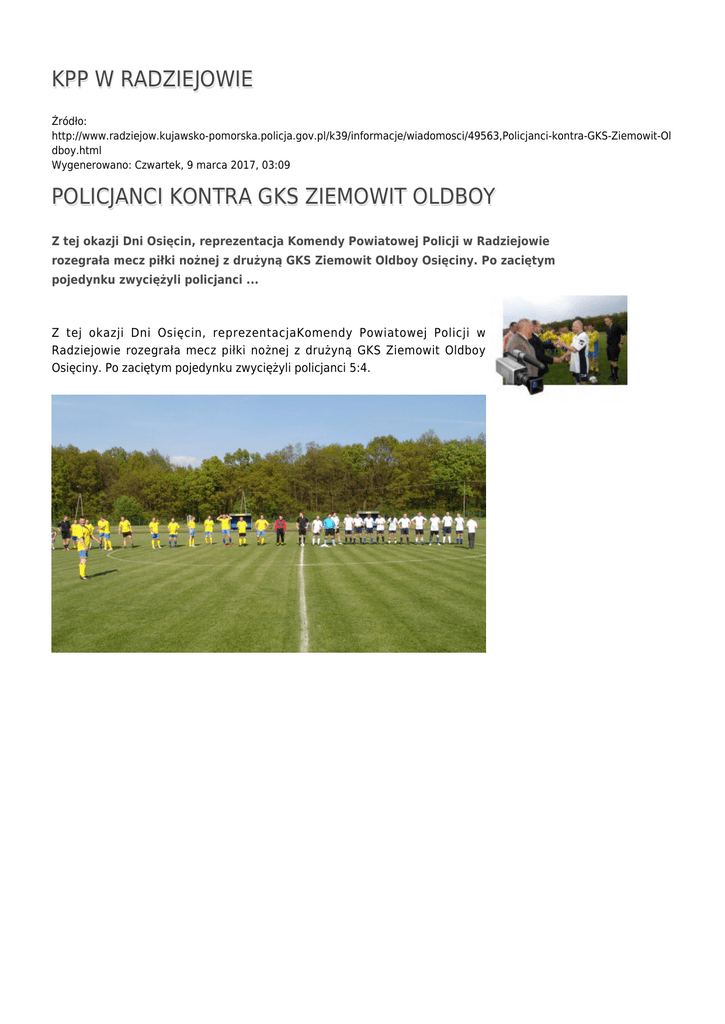 KPP W RADZIEJOWIE

Źródło:
http://www.radziejow.kujawsko-pomorska.policja.gov.pl/k39/informacje/wiadomosci/49563,Policjanci-kontra-GKS-Ziemowit-Oldboy.html
Wygenerowano: Czwartek, 9 marca 2017, 03:09

POLICJANCI KONTRA GKS ZIEMOWIT OLDBOY

Z tej okazji Dni Osięcin, reprezentacja Komendy Powiatowej Policji w Radziejowie rozegrała mecz piłki nożnej z drużyną GKS Ziemowit Oldboy Osięciny. Po zaciętym pojedynku zwyciężyli policjanci ...

Z tej okazji Dni Osięcin, reprezentacjaKomendy Powiatowej Policji w Radziejowie rozegrała mecz piłki nożnej z drużyną GKS Ziemowit Oldboy Osięciny. Po zaciętym pojedynku zwyciężyli policjanci 5:4.